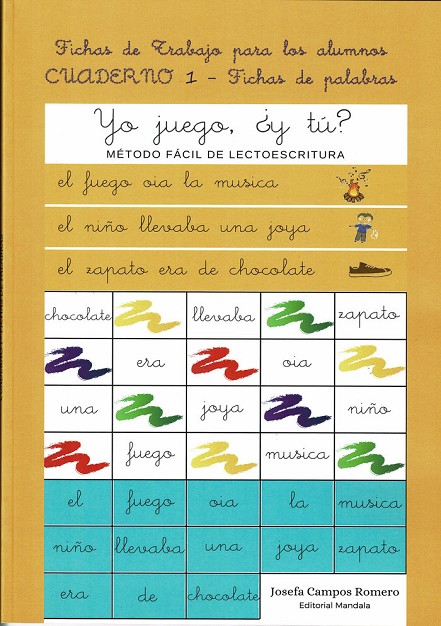 Fichas de Trabajo para los alumnos
CUADERNO 1 - Fichas de palabras

Yo juego, ¿y tú?
MÉTODO FÁCIL DE LECTOESCRITURA

el fuego oia la musica

el niño llevaba una joya

el zapato era de chocolate

| chocolate |  | llevaba |  | zapato |
|---|---|---|---|---|
|  | era |  | oia |  |
| una |  | joya |  | niño |
|  | fuego |  | musica |  |
| el | fuego | oia | la | musica |
| niño | llevaba | una | joya | zapato |
| era | de | chocolate |  |  |

Josefa Campos Romero
Editorial Mandala